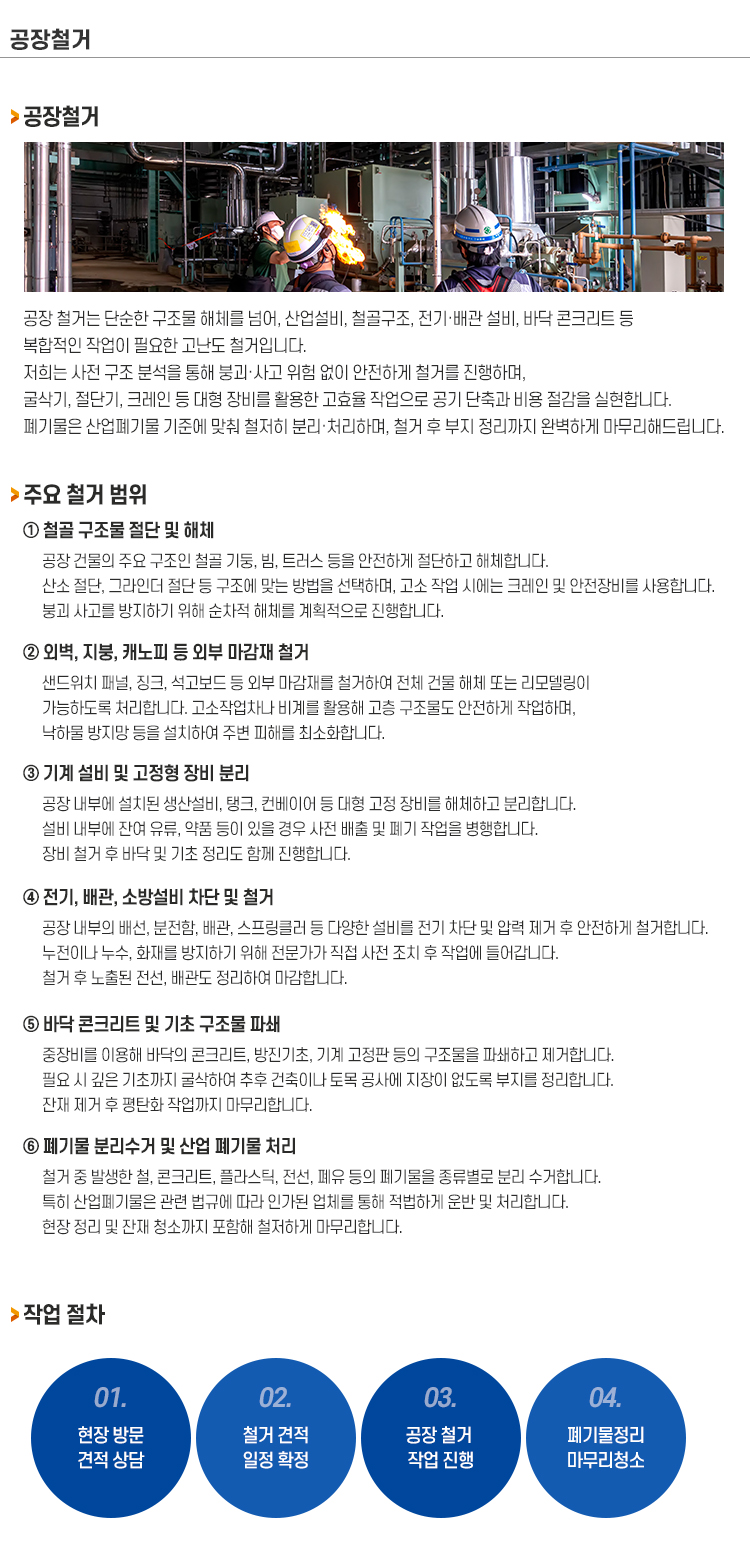 공장철거

공장철거

공장 철거는 단순한 구조물 해체를 넘어, 산업설비, 철골구조, 전기·배관 설비, 바닥 콘크리트 등 복합적인 작업이 필요한 고난도 철거입니다.
저희는 사전 구조 분석을 통해 붕괴·사고 위험 없이 안전하게 철거를 진행하며, 굴삭기, 절단기, 크레인 등 대형 장비를 활용한 고효율 작업으로 공기 단축과 비용 절감을 실현합니다.
폐기물은 산업폐기물 기준에 맞춰 철저히 분리·처리하며, 철거 후 부지 정리까지 완벽하게 마무리해드립니다.

주요 철거 범위

① 철골 구조물 절단 및 해체
공장 건물의 주요 구조인 철골 기둥, 빔, 트러스 등을 안전하게 절단하고 해체합니다.
산소 절단, 그라인더 절단 등 구조에 맞는 방법을 선택하며, 고소 작업 시에는 크레인 및 안전장비를 사용합니다.
붕괴 사고를 방지하기 위해 순차적 해체를 계획적으로 진행합니다.

② 외벽, 지붕, 캐노피 등 외부 마감재 철거
샌드위치 패널, 징크, 석고보드 등 외부 마감재를 철거하여 전체 건물 해체 또는 리모델링이 가능하도록 처리합니다. 고소작업차나 비계를 활용해 고층 구조물도 안전하게 작업하며, 낙하물 방지망 등을 설치하여 주변 피해를 최소화합니다.

③ 기계 설비 및 고정형 장비 분리
공장 내부에 설치된 생산설비, 탱크, 컨베이어 등 대형 고정 장비를 해체하고 분리합니다.
설비 내부에 잔여 유류, 약품 등이 있을 경우 사전 배출 및 폐기 작업을 병행합니다.
장비 철거 후 바닥 및 기초 정리도 함께 진행합니다.

④ 전기, 배관, 소방설비 차단 및 철거
공장 내부의 배선, 분전함, 배관, 스프링클러 등 다양한 설비를 전기 차단 및 압력 제거 후 안전하게 철거합니다.
누전이나 누수, 화재를 방지하기 위해 전문가가 직접 사전 조치 후 작업에 들어갑니다.
철거 후 노출된 전선, 배관도 정리하여 마감합니다.

⑤ 바닥 콘크리트 및 기초 구조물 파쇄
중장비를 이용해 바닥의 콘크리트, 방진기초, 기계 고정판 등의 구조물을 파쇄하고 제거합니다.
필요 시 깊은 기초까지 굴삭하여 추후 건축이나 토목 공사에 지장이 없도록 부지를 정리합니다.
잔재 제거 후 평탄화 작업까지 마무리합니다.

⑥ 폐기물 분리수거 및 산업 폐기물 처리
철거 중 발생한 철, 콘크리트, 플라스틱, 전선, 폐유 등의 폐기물을 종류별로 분리 수거합니다.
특히 산업폐기물은 관련 법규에 따라 인가된 업체를 통해 적법하게 운반 및 처리합니다.
현장 정리 및 잔재 청소까지 포함해 철저하게 마무리합니다.

작업 절차

01.
현장 방문
견적 상담

02.
철거 견적
일정 확정

03.
공장 철거
작업 진행

04.
폐기물정리
마무리청소